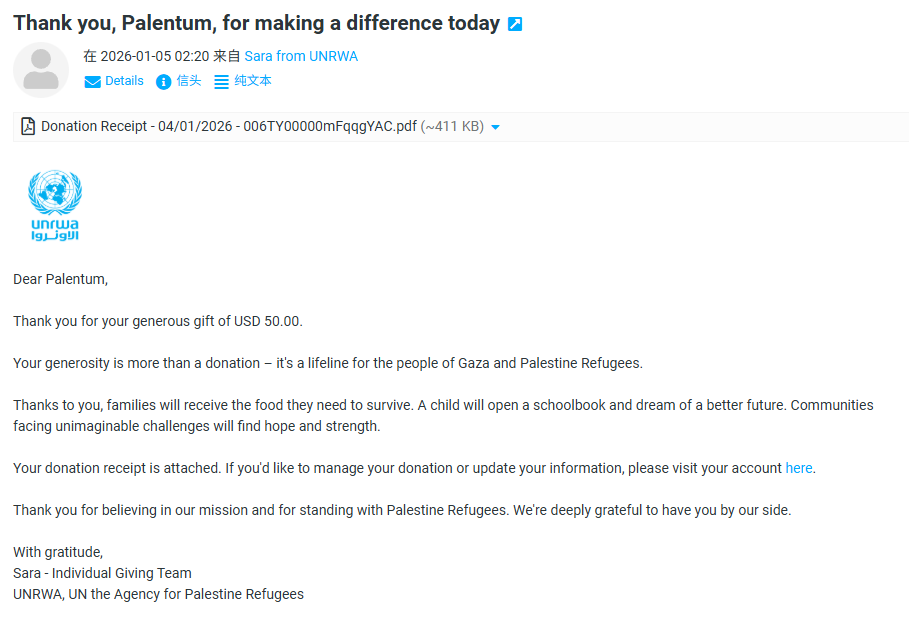 Thank you, Palentum, for making a difference today

在 2026-01-05 02:20 来自 Sara from UNRWA

Details 信头 纯文本

Donation Receipt - 04/01/2026 - 006TY00000mFqqgYAC.pdf (~411 KB)

unrwa
الأونروا

Dear Palentum,

Thank you for your generous gift of USD 50.00.

Your generosity is more than a donation – it's a lifeline for the people of Gaza and Palestine Refugees.

Thanks to you, families will receive the food they need to survive. A child will open a schoolbook and dream of a better future. Communities facing unimaginable challenges will find hope and strength.

Your donation receipt is attached. If you'd like to manage your donation or update your information, please visit your account here.

Thank you for believing in our mission and for standing with Palestine Refugees. We're deeply grateful to have you by our side.

With gratitude,
Sara - Individual Giving Team
UNRWA, UN the Agency for Palestine Refugees